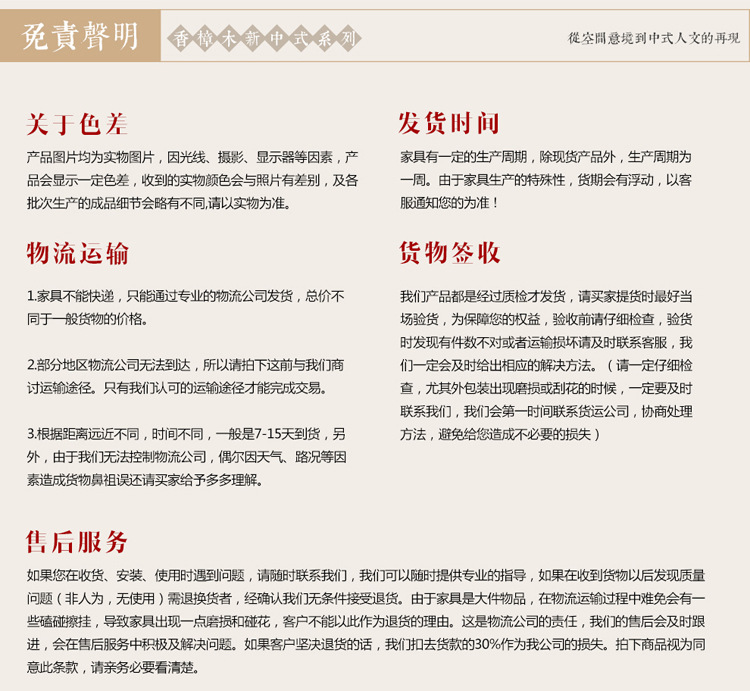 免責聲明

香樟木新中式系列

從空間意境到中式人文的再現

关于色差

产品图片均为实物图片，因光线、摄影、显示器等因素，产品会显示一定色差，收到的实物颜色会与照片有差别，及各批次生产的成品细节会略有不同,请以实物为准。

物流运输

1.家具不能快递，只能通过专业的物流公司发货，总价不同于一般货物的价格。

2.部分地区物流公司无法到达，所以请拍下这前与我们商讨运输途径。只有我们认可的运输途径才能完成交易。

3.根据距离远近不同，时间不同，一般是7-15天到货，另外，由于我们无法控制物流公司，偶尔因天气、路况等因素造成货物鼻祖误还请买家给予多多理解。

发货时间

家具有一定的生产周期，除现货产品外，生产周期为一周。由于家具生产的特殊性，货期会有浮动，以客服通知您的为准！

货物签收

我们产品都是经过质检才发货，请买家提货时最好当场验货，为保障您的权益，验收前请仔细检查，验货时发现有件数不对或者运输损坏请及时联系客服，我们一定会及时给出相应的解决方法。（请一定仔细检查，尤其外包装出现磨损或刮花的时候，一定要及时联系我们，我们会第一时间联系货运公司，协商处理方法，避免给您造成不必要的损失）

售后服务

如果您在收货、安装、使用时遇到问题，请随时联系我们，我们可以随时提供专业的指导，如果在收到货物以后发现质量问题（非人为，无使用）需退换货者，经确认我们无条件接受退货。由于家具是大件物品，在物流运输过程中难免会有一些磕碰擦挂，导致家具出现一点磨损和碰花，客户不能以此作为退货的理由。这是物流公司的责任，我们的售后会及时跟进，会在售后服务中积极及解决问题。如果客户坚决退货的话，我们扣去货款的30%作为我公司的损失。拍下商品视为同意此条款，请亲务必要看清楚。